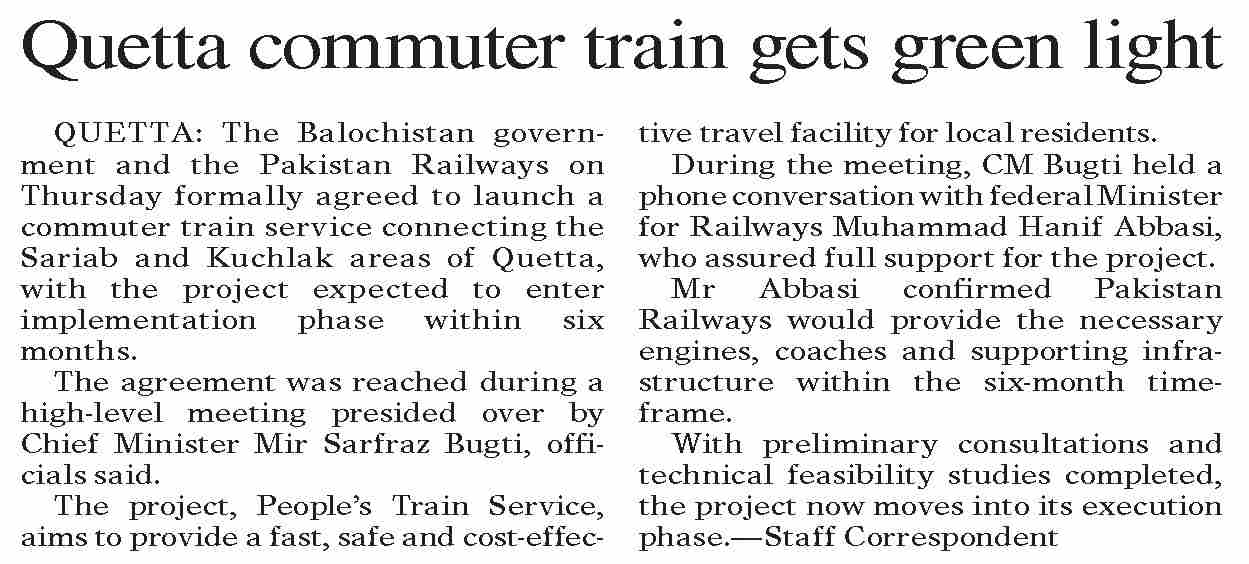 Quetta commuter train gets green light

QUETTA: The Balochistan government and the Pakistan Railways on Thursday formally agreed to launch a commuter train service connecting the Sariab and Kuchlak areas of Quetta, with the project expected to enter implementation phase within six months.

The agreement was reached during a high-level meeting presided over by Chief Minister Mir Sarfraz Bugti, officials said.

The project, People's Train Service, aims to provide a fast, safe and cost-effective travel facility for local residents.

During the meeting, CM Bugti held a phone conversation with federal Minister for Railways Muhammad Hanif Abbasi, who assured full support for the project.

Mr Abbasi confirmed Pakistan Railways would provide the necessary engines, coaches and supporting infrastructure within the six-month timeframe.

With preliminary consultations and technical feasibility studies completed, the project now moves into its execution phase.—Staff Correspondent